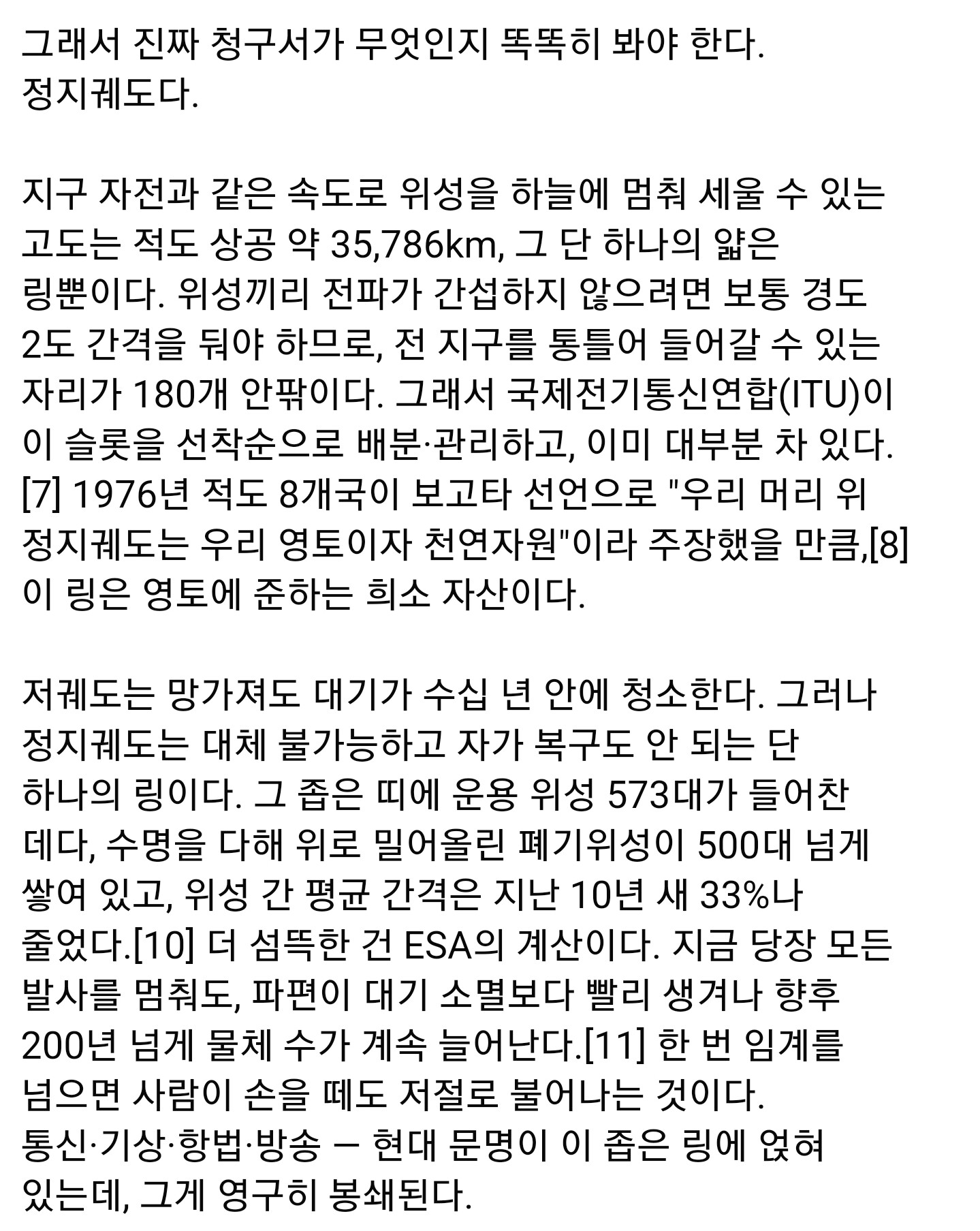 그래서 진짜 청구서가 무엇인지 똑똑히 봐야 한다.
정지궤도다.

지구 자전과 같은 속도로 위성을 하늘에 멈춰 세울 수 있는 고도는 적도 상공 약 35,786km, 그 단 하나의 얇은 링뿐이다. 위성끼리 전파가 간섭하지 않으려면 보통 경도 2도 간격을 둬야 하므로, 전 지구를 통틀어 들어갈 수 있는 자리가 180개 안팎이다. 그래서 국제전기통신연합(ITU)이 이 슬롯을 선착순으로 배분·관리하고, 이미 대부분 차 있다.[7] 1976년 적도 8개국이 보고타 선언으로 "우리 머리 위 정지궤도는 우리 영토이자 천연자원"이라 주장했을 만큼,[8] 이 링은 영토에 준하는 희소 자산이다.

저궤도는 망가져도 대기가 수십 년 안에 청소한다. 그러나 정지궤도는 대체 불가능하고 자가 복구도 안 되는 단 하나의 링이다. 그 좁은 띠에 운용 위성 573대가 들어찬 데다, 수명을 다해 위로 밀어올린 폐기위성이 500대 넘게 쌓여 있고, 위성 간 평균 간격은 지난 10년 새 33%나 줄었다.[10] 더 섬뜩한 건 ESA의 계산이다. 지금 당장 모든 발사를 멈춰도, 파편이 대기 소멸보다 빨리 생겨나 향후 200년 넘게 물체 수가 계속 늘어난다.[11] 한 번 임계를 넘으면 사람이 손을 떼도 저절로 불어나는 것이다.
통신·기상·항법·방송 — 현대 문명이 이 좁은 링에 얹혀 있는데, 그게 영구히 봉쇄된다.